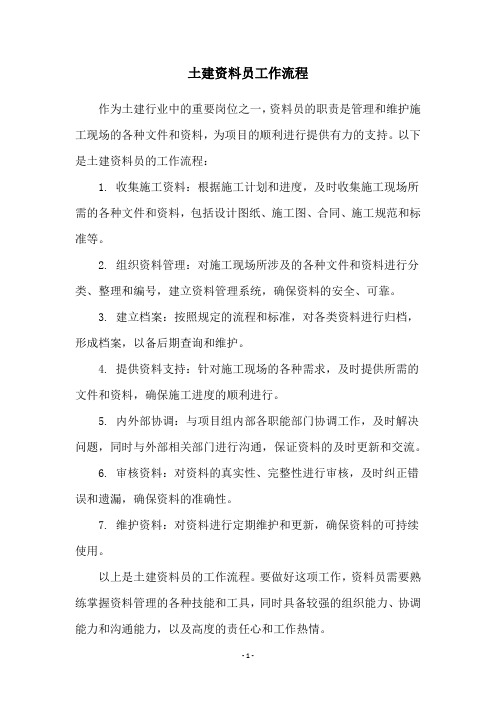 土建资料员工作流程

作为土建行业中的重要岗位之一，资料员的职责是管理和维护施工现场的各种文件和资料，为项目的顺利进行提供有力的支持。以下是土建资料员的工作流程：

1. 收集施工资料：根据施工计划和进度，及时收集施工现场所需的各种文件和资料，包括设计图纸、施工图、合同、施工规范和标准等。

2. 组织资料管理：对施工现场所涉及的各种文件和资料进行分类、整理和编号，建立资料管理系统，确保资料的安全、可靠。

3. 建立档案：按照规定的流程和标准，对各类资料进行归档，形成档案，以备后期查询和维护。

4. 提供资料支持：针对施工现场的各种需求，及时提供所需的文件和资料，确保施工进度的顺利进行。

5. 内外部协调：与项目组内部各职能部门协调工作，及时解决问题，同时与外部相关部门进行沟通，保证资料的及时更新和交流。

6. 审核资料：对资料的真实性、完整性进行审核，及时纠正错误和遗漏，确保资料的准确性。

7. 维护资料：对资料进行定期维护和更新，确保资料的可持续使用。

以上是土建资料员的工作流程。要做好这项工作，资料员需要熟练掌握资料管理的各种技能和工具，同时具备较强的组织能力、协调能力和沟通能力，以及高度的责任心和工作热情。

- 1 -